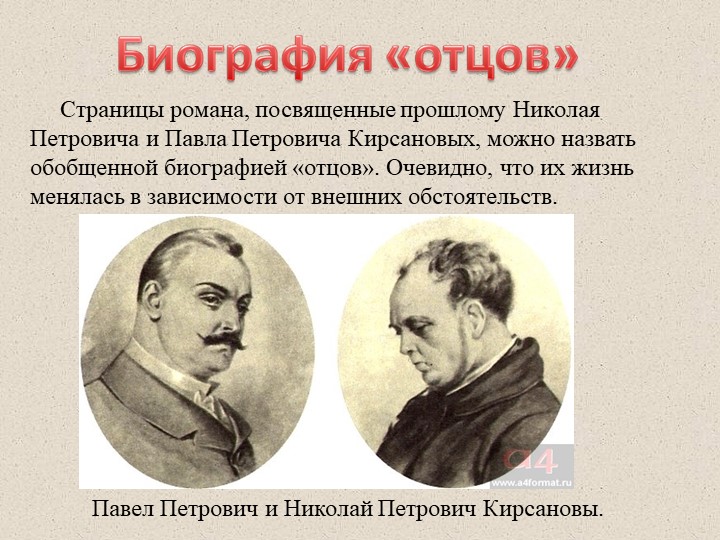 Биография «отцов»

Страницы романа, посвященные прошлому Николая Петровича и Павла Петровича Кирсановых, можно назвать обобщенной биографией «отцов». Очевидно, что их жизнь менялась в зависимости от внешних обстоятельств.

a4
www.a4format.ru

Павел Петрович и Николай Петрович Кирсановы.